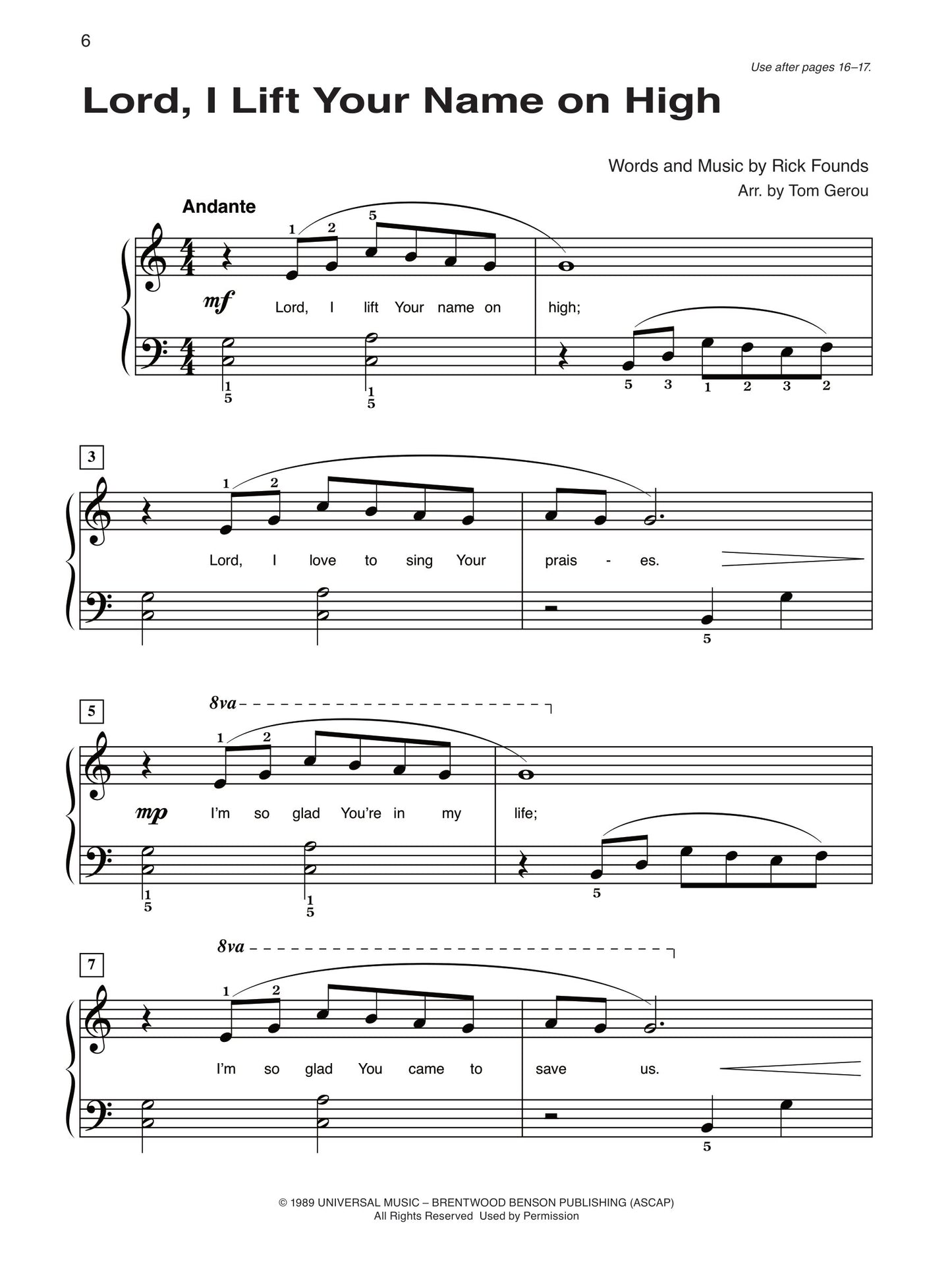 6

Use after pages 16–17.

Lord, I Lift Your Name on High

Words and Music by Rick Founds
Arr. by Tom Gerou

Andante

1 2 5

mf Lord, I lift Your name on high;

1 5 1 5 5 3 1 2 3 2

3

1 2

Lord, I love to sing Your prais - es.

5

5

8va

1 2

mp I'm so glad You're in my life;

1 5 1 5 5

7

8va

1 2

I'm so glad You came to save us.

5

© 1989 UNIVERSAL MUSIC – BRENTWOOD BENSON PUBLISHING (ASCAP)
All Rights Reserved Used by Permission